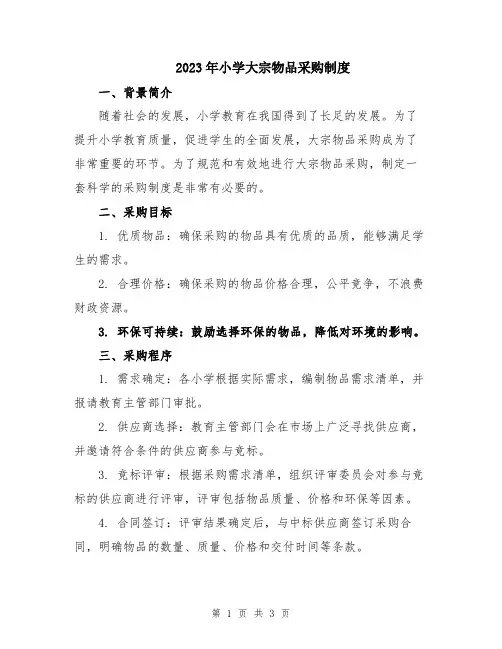 2023年小学大宗物品采购制度

一、背景简介

随着社会的发展，小学教育在我国得到了长足的发展。为了提升小学教育质量，促进学生的全面发展，大宗物品采购成为了非常重要的环节。为了规范和有效地进行大宗物品采购，制定一套科学的采购制度是非常有必要的。

二、采购目标

1. 优质物品：确保采购的物品具有优质的品质，能够满足学生的需求。

2. 合理价格：确保采购的物品价格合理，公平竞争，不浪费财政资源。

3. 环保可持续：鼓励选择环保的物品，降低对环境的影响。

三、采购程序

1. 需求确定：各小学根据实际需求，编制物品需求清单，并报请教育主管部门审批。

2. 供应商选择：教育主管部门会在市场上广泛寻找供应商，并邀请符合条件的供应商参与竞标。

3. 竞标评审：根据采购需求清单，组织评审委员会对参与竞标的供应商进行评审，评审包括物品质量、价格和环保等因素。

4. 合同签订：评审结果确定后，与中标供应商签订采购合同，明确物品的数量、质量、价格和交付时间等条款。

第 1 页 共 3 页